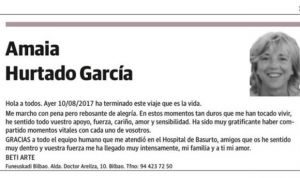 Amaia
Hurtado García

Hola a todos. Ayer 10/08/2017 ha terminado este viaje que es la vida.

Me marcho con pena pero rebosante de alegría. En estos momentos tan duros que me han tocado vivir, he sentido todo vuestro apoyo, fuerza, cariño, amor y sensibilidad. Ha sido muy gratificante haber compartido momentos vitales con cada uno de vosotros.

GRACIAS a todo el equipo humano que me atendió en el Hospital de Basurto, amigos que os he sentido muy dentro y vuestra fuerza me ha llegado muy intensamente, mi familia y a ti mi amor.

BETI ARTE

Funeuskadi Bilbao. Alda. Doctor Areilza, 10. Bilbao. Tfno: 94 423 72 50